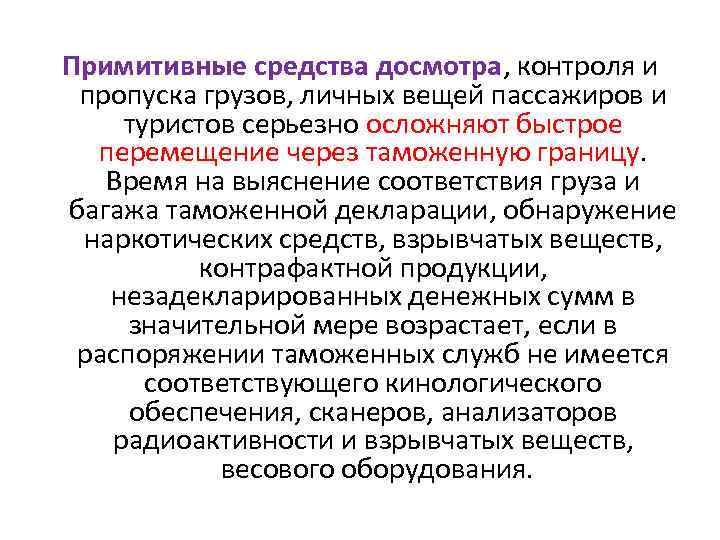 Примитивные средства досмотра, контроля и пропуска грузов, личных вещей пассажиров и туристов серьезно осложняют быстрое перемещение через таможенную границу. Время на выяснение соответствия груза и багажа таможенной декларации, обнаружение наркотических средств, взрывчатых веществ, контрафактной продукции, незадекларированных денежных сумм в значительной мере возрастает, если в распоряжении таможенных служб не имеется соответствующего кинологического обеспечения, сканеров, анализаторов радиоактивности и взрывчатых веществ, весового оборудования.